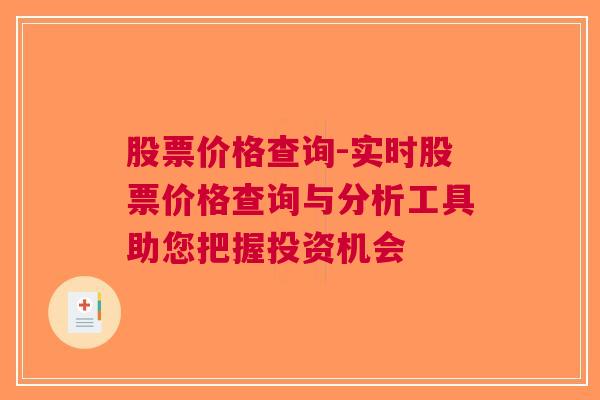 股票价格查询-实时股票价格查询与分析工具助您把握投资机会